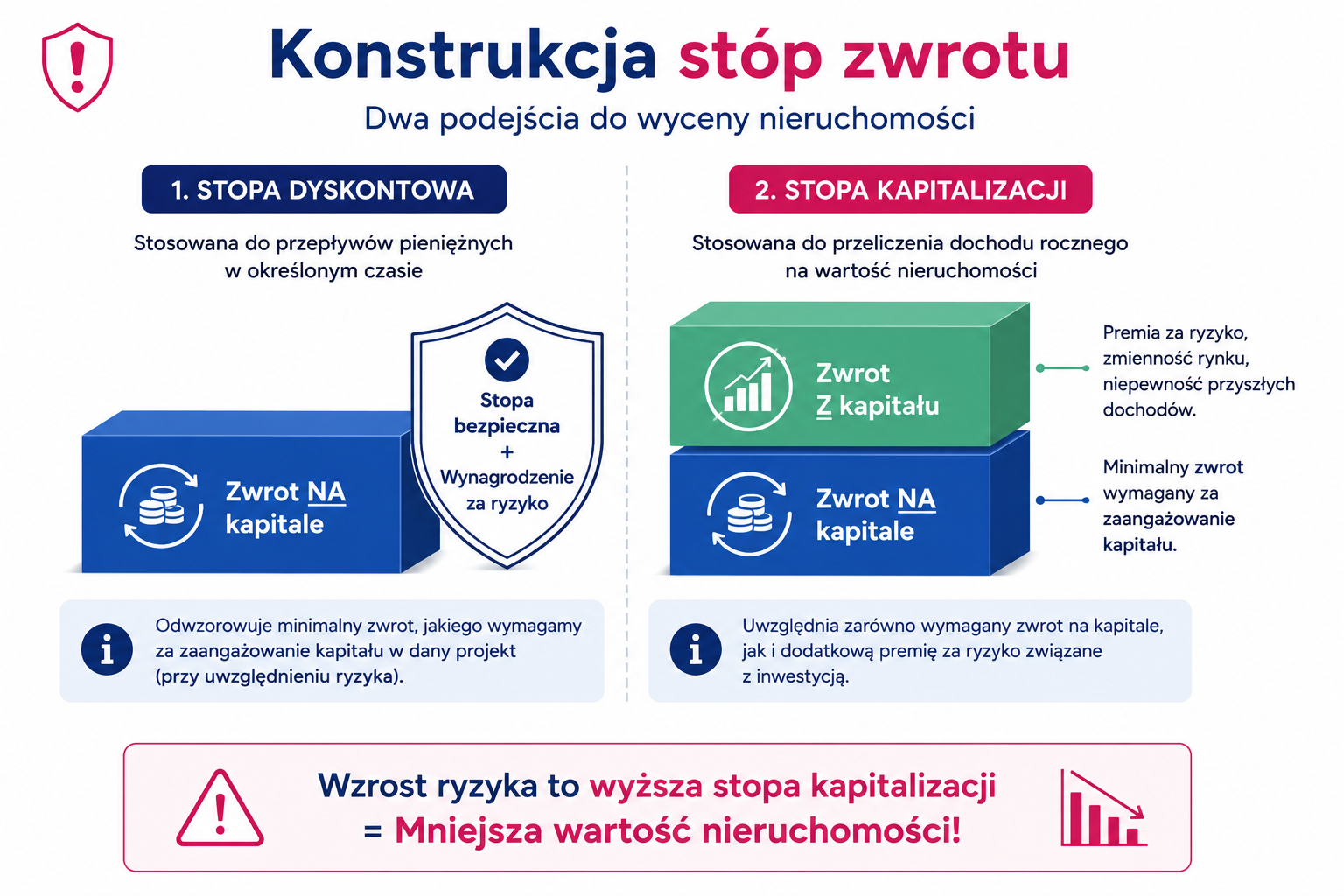 Konstrukcja stóp zwrotu

Dwa podejścia do wyceny nieruchomości

1. STOPA DYSKONTOWA

Stosowana do przepływów pieniężnych w określonym czasie

Zwrot NA kapitale

Stopa bezpieczna + Wynagrodzenie za ryzyko

Odwzorowuje minimalny zwrot, jakiego wymagamy za zaangażowanie kapitału w dany projekt (przy uwzględnieniu ryzyka).

2. STOPA KAPITALIZACJI

Stosowana do przeliczenia dochodu rocznego na wartość nieruchomości

Zwrot Z kapitału

Premia za ryzyko, zmienność rynku, niepewność przyszłych dochodów.

Zwrot NA kapitale

Minimalny zwrot wymagany za zaangażowanie kapitału.

Uwzględnia zarówno wymagany zwrot na kapitale, jak i dodatkową premię za ryzyko związane z inwestycją.

Wzrost ryzyka to wyższa stopa kapitalizacji = Mniejsza wartość nieruchomości!